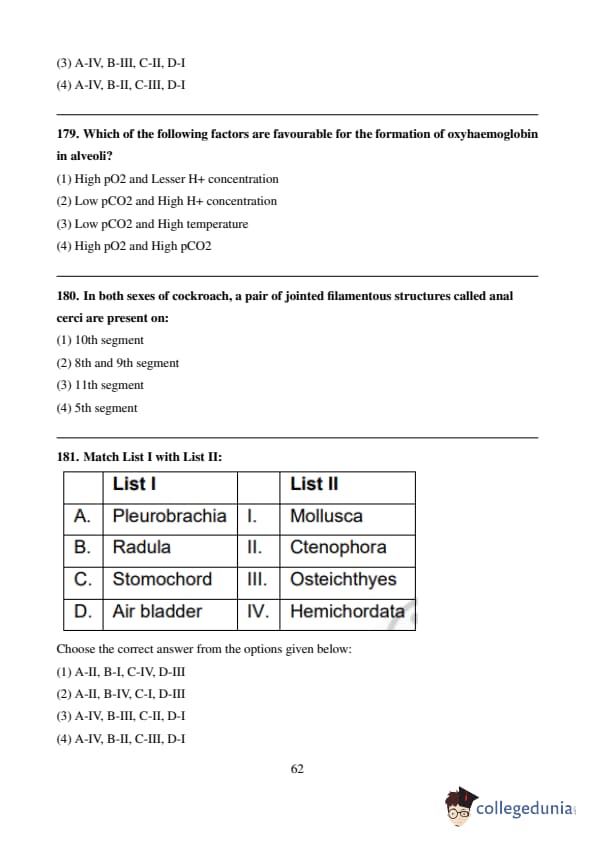 (3) A-IV, B-III, C-II, D-I
(4) A-IV, B-II, C-III, D-I

179. Which of the following factors are favourable for the formation of oxyhaemoglobin in alveoli?
(1) High pO2 and Lesser H+ concentration
(2) Low pCO2 and High H+ concentration
(3) Low pCO2 and High temperature
(4) High pO2 and High pCO2

180. In both sexes of cockroach, a pair of jointed filamentous structures called anal cerci are present on:
(1) 10th segment
(2) 8th and 9th segment
(3) 11th segment
(4) 5th segment

181. Match List I with List II:

| | List I | | List II |
|---|---|---|---|
| A. | Pleurobrachia | I. | Mollusca |
| B. | Radula | II. | Ctenophora |
| C. | Stomochord | III. | Osteichthyes |
| D. | Air bladder | IV. | Hemichordata |

Choose the correct answer from the options given below:
(1) A-II, B-I, C-IV, D-III
(2) A-II, B-IV, C-I, D-III
(3) A-IV, B-III, C-II, D-I
(4) A-IV, B-II, C-III, D-I

62

collegedunia